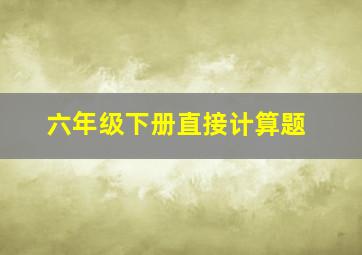 六年级下册直接计算题